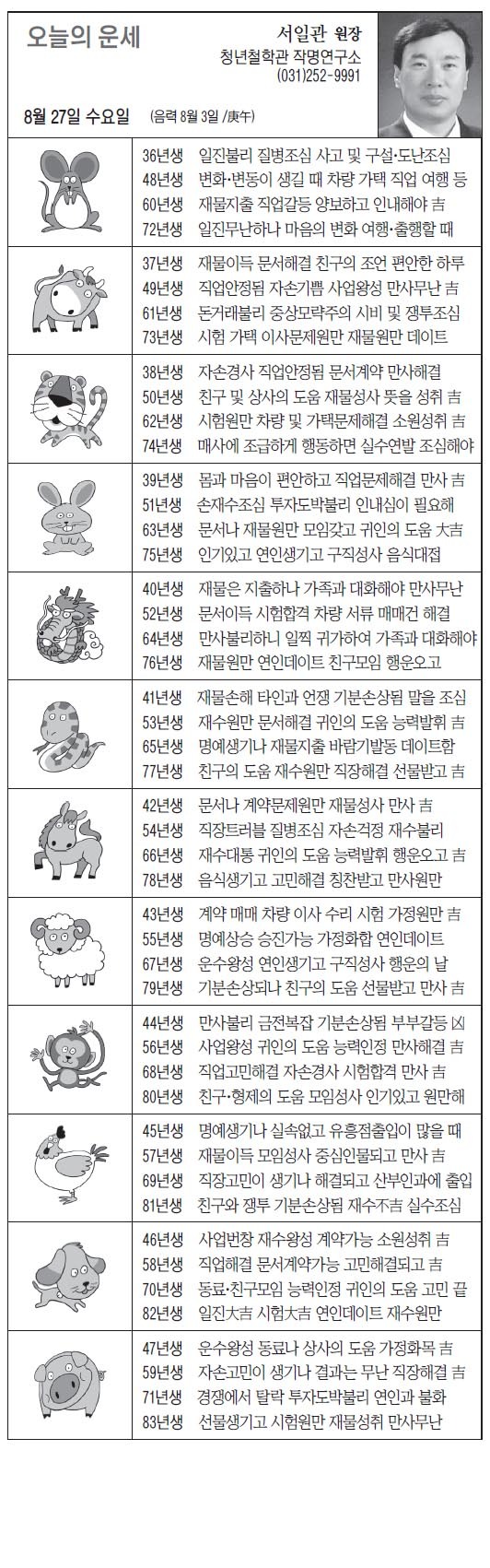 오늘의 운세

서일관 원장
청년철학관 작명연구소
(031)252-9991

8월 27일 수요일 (음력 8월 3일 /庚午)

36년생 일진불리 질병조심 사고 및 구설·도난조심
48년생 변화·변동이 생길 때 차량 가택 직업 여행 등
60년생 재물지출 직업갈등 양보하고 인내해야 吉
72년생 일진무난하나 마음의 변화 여행·출행할 때

37년생 재물이득 문서해결 친구의 조언 편안한 하루
49년생 직업안정됨 자손기쁨 사업왕성 만사무난 吉
61년생 돈거래불리 중상모략주의 시비 및 쟁투조심
73년생 시험 가택 이사문제원만 재물원만 데이트

38년생 자손경사 직업안정됨 문서계약 만사해결
50년생 친구 및 상사의 도움 재물성사 뜻을 성취 吉
62년생 시험원만 차량 및 가택문제해결 소원성취 吉
74년생 매사에 조급하게 행동하면 실수연발 조심해야

39년생 몸과 마음이 편안하고 직업문제해결 만사 吉
51년생 손재수조심 투자도박불리 인내심이 필요해
63년생 문서나 재물원만 모임갖고 귀인의 도움 大吉
75년생 인기있고 연인생기고 구직성사 음식대접

40년생 재물은 지출하나 가족과 대화해야 만사무난
52년생 문서이득 시험합격 차량 서류 매매건 해결
64년생 만사불리하니 일찍 귀가하여 가족과 대화해야
76년생 재물원만 연인데이트 친구모임 행운오고

41년생 재물손해 타인과 언쟁 기분손상됨 말을 조심
53년생 재수원만 문서해결 귀인의 도움 능력발휘 吉
65년생 명예생기나 재물지출 바람기발동 데이트함
77년생 친구의 도움 재수원만 직장해결 선물받고 吉

42년생 문서나 계약문제원만 재물성사 만사 吉
54년생 직장트러블 질병조심 자손걱정 재수불리
66년생 재수대통 귀인의 도움 능력발휘 행운오고 吉
78년생 음식생기고 고민해결 칭찬받고 만사원만

43년생 계약 매매 차량 이사 수리 시험 가정원만 吉
55년생 명예상승 승진가능 가정화합 연인데이트
67년생 운수왕성 연인생기고 구직성사 행운의 날
79년생 기분손상되나 친구의 도움 선물받고 만사 吉

44년생 만사불리 금전복잡 기분손상됨 부부갈등 凶
56년생 사업왕성 귀인의 도움 능력인정 만사해결 吉
68년생 직업고민해결 자손경사 시험합격 만사 吉
80년생 친구·형제의 도움 모임성사 인기있고 원만해

45년생 명예생기나 실속없고 유흥점출입이 많을 때
57년생 재물이득 모임성사 중심인물되고 만사 吉
69년생 직장고민이 생기나 해결되고 산부인과에 출입
81년생 친구와 쟁투 기분손상됨 재수不吉 실수조심

46년생 사업번창 재수왕성 계약가능 소원성취 吉
58년생 직업해결 문서계약가능 고민해결되고 吉
70년생 동료·친구모임 능력인정 귀인의 도움 고민 끝
82년생 일진大吉 시험大吉 연인데이트 재수원만

47년생 운수왕성 동료나 상사의 도움 가정화목 吉
59년생 자손고민이 생기나 결과는 무난 직장해결 吉
71년생 경쟁에서 탈락 투자도박불리 연인과 불화
83년생 선물생기고 시험원만 재물성취 만사무난